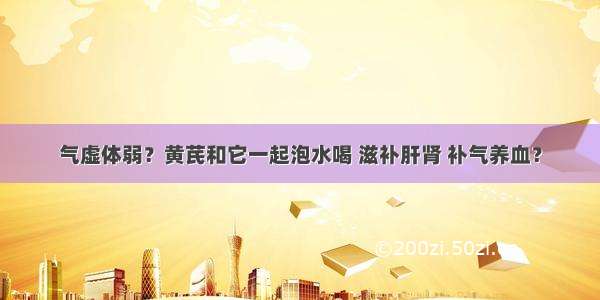 气虚体弱？黄芪和它一起泡水喝 滋补肝肾 补气养血？

©200zi.50zi.